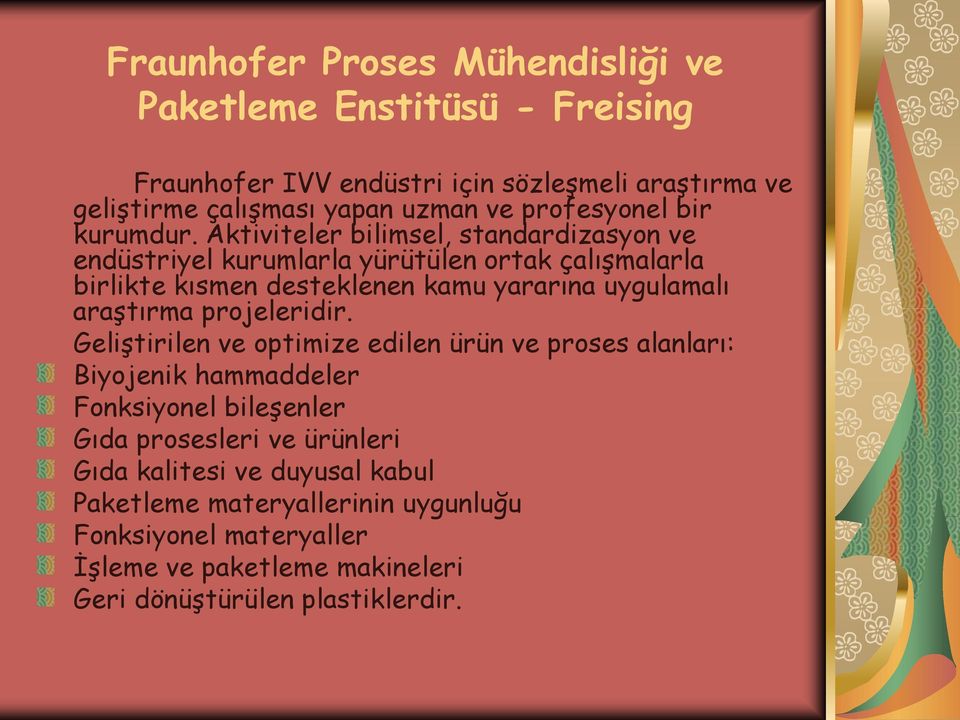 Fraunhofer Proses Mühendisliği ve Paketleme Enstitüsü - Freising

Fraunhofer IVV endüstri için sözleşmeli araştırma ve geliştirme çalışması yapan uzman ve profesyonel bir kurumdur. Aktiviteler bilimsel, standardizasyon ve endüstriyel kurumlarla yürütülen ortak çalışmalarla birlikte kısmen desteklenen kamu yararına uygulamalı araştırma projeleridir.

Geliştirilen ve optimize edilen ürün ve proses alanları:

Biyojenik hammaddeler
Fonksiyonel bileşenler
Gıda prosesleri ve ürünleri
Gıda kalitesi ve duyusal kabul
Paketleme materyallerinin uygunluğu
Fonksiyonel materyaller
İşleme ve paketleme makineleri
Geri dönüştürülen plastiklerdir.